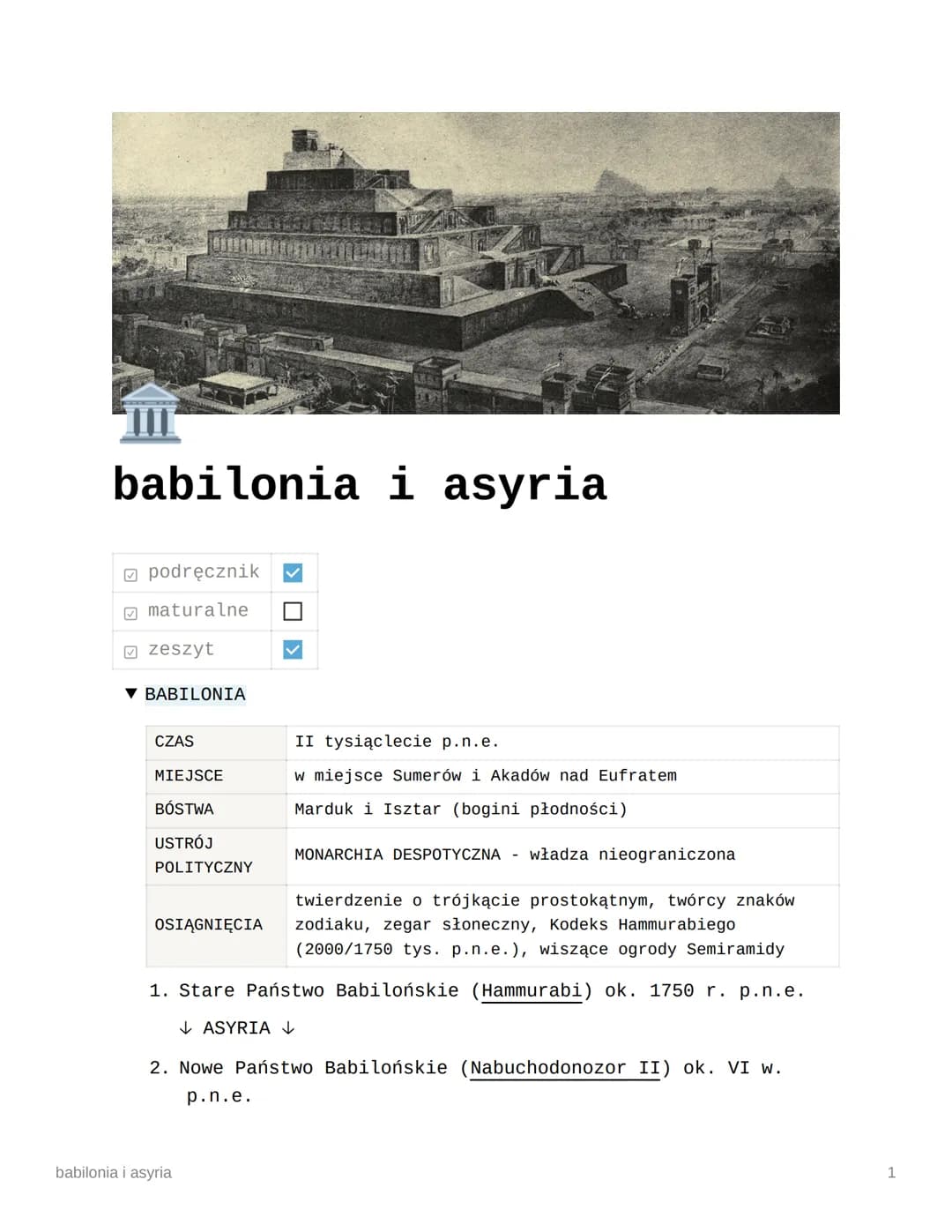 babilonia i asyria

| podręcznik | ☑ |
|---|---|
| maturalne | ☐ |
| zeszyt | ☑ |

▼ BABILONIA

| CZAS | II tysiąclecie p.n.e. |
|---|---|
| MIEJSCE | w miejsce Sumerów i Akadów nad Eufratem |
| BÓSTWA | Marduk i Isztar (bogini płodności) |
| USTRÓJ POLITYCZNY | MONARCHIA DESPOTYCZNA - władza nieograniczona |
| OSIĄGNIĘCIA | twierdzenie o trójkącie prostokątnym, twórcy znaków zodiaku, zegar słoneczny, Kodeks Hammurabiego (2000/1750 tys. p.n.e.), wiszące ogrody Semiramidy |

1. Stare Państwo Babilońskie (Hammurabi) ok. 1750 r. p.n.e.

↓ ASYRIA ↓

2. Nowe Państwo Babilońskie (Nabuchodonozor II) ok. VI w. p.n.e.

babilonia i asyria

1